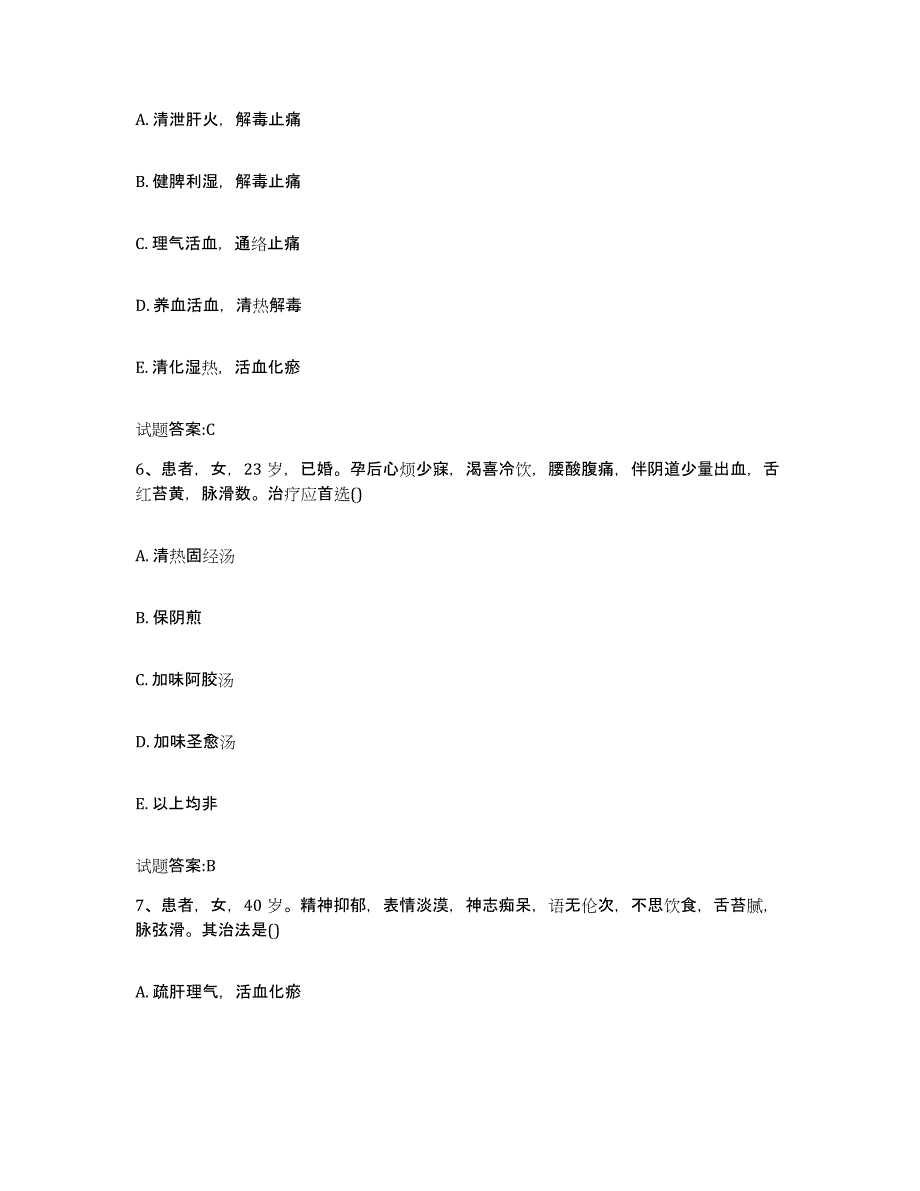 A. 清泄肝火，解毒止痛

B. 健脾利湿，解毒止痛

C. 理气活血，通络止痛

D. 养血活血，清热解毒

E. 清化湿热，活血化瘀

试题答案:C

6、患者，女，23 岁，已婚。孕后心烦少寐，渴喜冷饮，腰酸腹痛，伴阴道少量出血，舌红苔黄，脉滑数。治疗应首选()

A. 清热固经汤

B. 保阴煎

C. 加味阿胶汤

D. 加味圣愈汤

E. 以上均非

试题答案:B

7、患者，女，40 岁。精神抑郁，表情淡漠，神志痴呆，语无伦次，不思饮食，舌苔腻，脉弦滑。其治法是()

A. 疏肝理气，活血化瘀